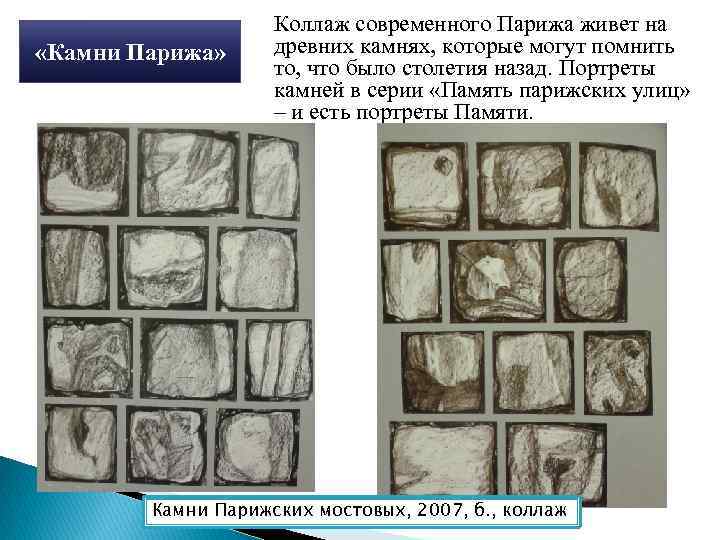 «Камни Парижа»

Коллаж современного Парижа живет на древних камнях, которые могут помнить то, что было столетия назад. Портреты камней в серии «Память парижских улиц» – и есть портреты Памяти.

Камни Парижских мостовых, 2007, б., коллаж